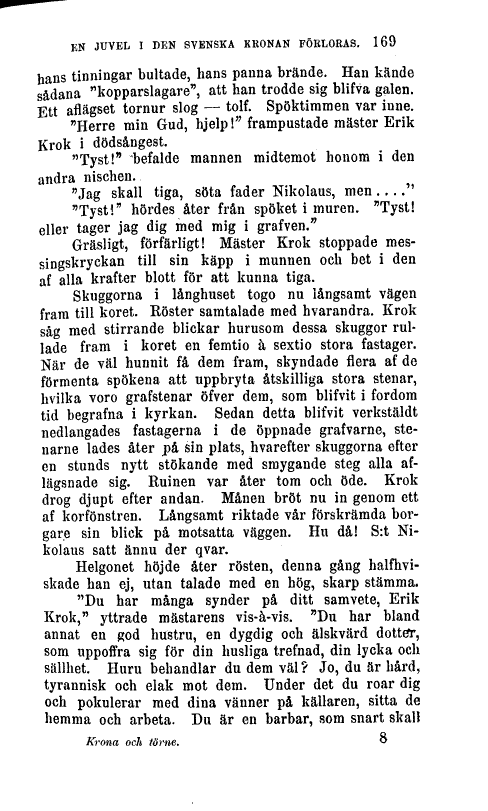 EN JUVEL I DEN SVENSKA KRONAN FÖRLORAS. 169

hans tinningar bultade, hans panna brände. Han kände sådana "kopparslagare", att han trodde sig blifva galen. Ett aflägset tornur slog — tolf. Spöktimmen var inne.

"Herre min Gud, hjelp!" frampustade mäster Erik Krok i dödsångest.

"Tyst!" befalde mannen midtemot honom i den andra nischen.

"Jag skall tiga, söta fader Nikolaus, men...."

"Tyst!" hördes åter från spöket i muren. "Tyst! eller tager jag dig med mig i grafven."

Gräsligt, förfärligt! Mäster Krok stoppade messingskryckan till sin käpp i munnen och bet i den af alla krafter blott för att kunna tiga.

Skuggorna i långhuset togo nu långsamt vägen fram till koret. Röster samtalade med hvarandra. Krok såg med stirrande blickar hurusom dessa skuggor rullade fram i koret en femtio à sextio stora fastager. När de väl hunnit få dem fram, skyndade flera af de förmenta spökena att uppbryta åtskilliga stora stenar, hvilka voro grafstenar öfver dem, som blifvit i fordom tid begrafna i kyrkan. Sedan detta blifvit verkstäldt nedlangades fastagerna i de öppnade grafvarne, stenarne lades åter på sin plats, hvarefter skuggorna efter en stunds nytt stökande med smygande steg alla aflägsnade sig. Ruinen var åter tom och öde. Krok drog djupt efter andan. Månen bröt nu in genom ett af korfönstren. Långsamt riktade vår förskrämda borgare sin blick på motsatta väggen. Hu då! S:t Nikolaus satt ännu der qvar.

Helgonet höjde åter rösten, denna gång halfhviskade han ej, utan talade med en hög, skarp stämma.

"Du har många synder på ditt samvete, Erik Krok," yttrade mästarens vis-à-vis. "Du har bland annat en god hustru, en dygdig och älskvärd dotter, som uppoffra sig för din husliga trefnad, din lycka och sällhet. Huru behandlar du dem väl? Jo, du är hård, tyrannisk och elak mot dem. Under det du roar dig och pokulerar med dina vänner på källaren, sitta de hemma och arbeta. Du är en barbar, som snart skall

Krona och törne. 8